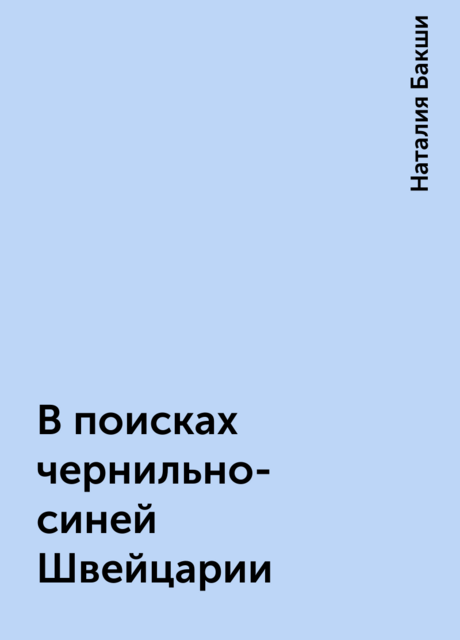 Наталия Бакши

В поисках чернильно-синей Швейцарии